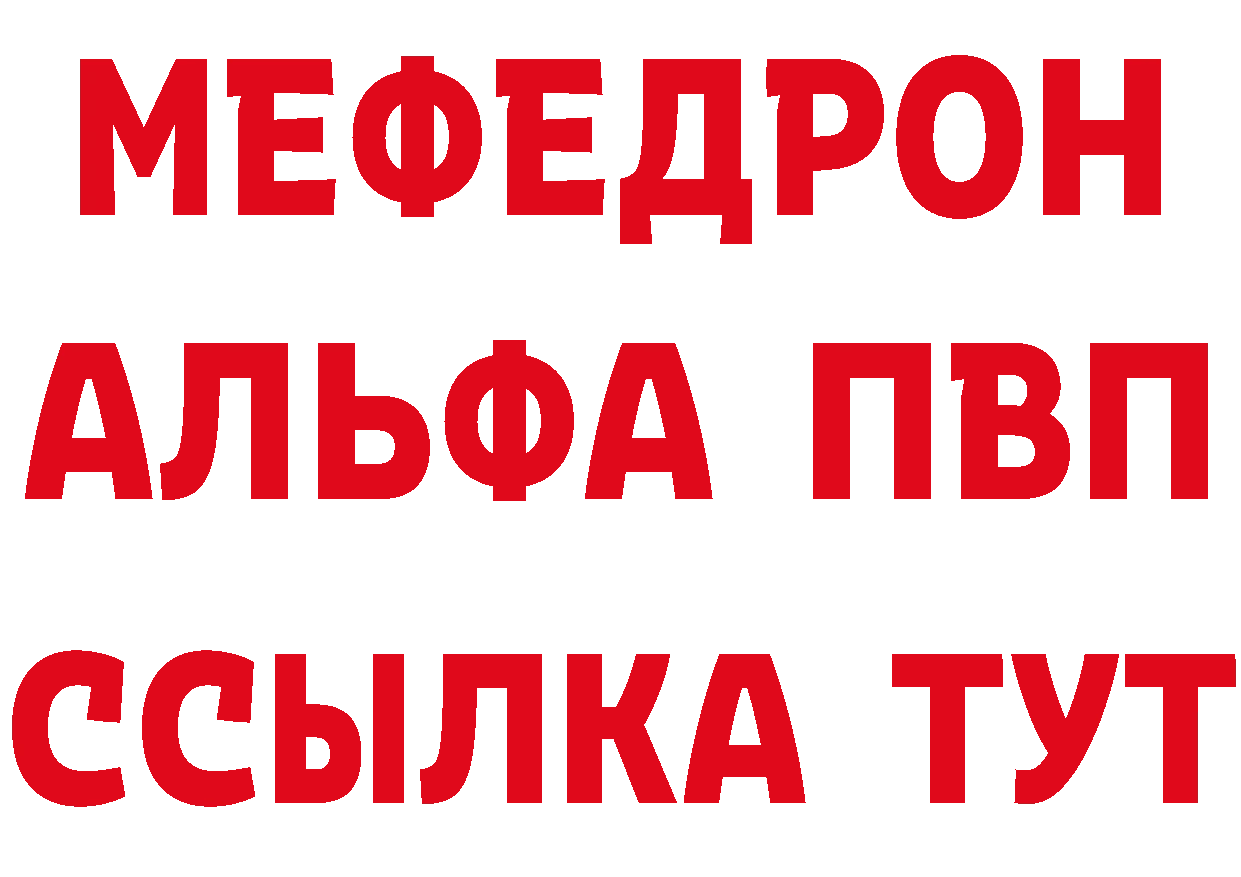 МЕФЕДРОН
АЛЬФА ПВП
ССЫЛКА ТУТ